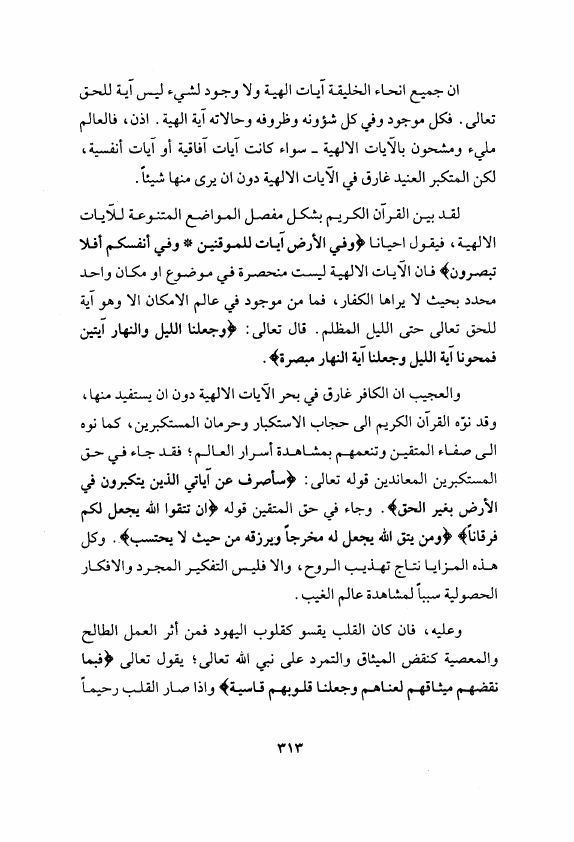 ان جميع انحاء الخليقة آيات الهية ولا وجود لشيء ليس آية للحق تعالى. فكل موجود وفي كل شؤونه وظروفه وحالاته آية الهية. اذن، فالعالم مليء ومشحون بالآيات الالهية ـ سواء كانت آيات آفاقية أو آيات أنفسية، لكن المتكبر العنيد غارق في الآيات الالهية دون ان يرى منها شيئاً.

لقد بين القرآن الكريم بشكل مفصل المواضع المتنوعة للآيات الالهية، فيقول احيانا ﴿وفي الأرض آيات للموقنين * وفي أنفسكم أفلا تبصرون﴾ فان الآيات الالهية ليست منحصرة في موضوع او مكان واحد محدد بحيث لا يراها الكفار، فما من موجود في عالم الامكان الا وهو آية للحق تعالى حتى الليل المظلم. قال تعالى: ﴿وجعلنا الليل والنهار آيتين فمحونا آية الليل وجعلنا آية النهار مبصرة﴾.

والعجيب ان الكافر غارق في بحر الآيات الالهية دون ان يستفيد منها، وقد نوّه القرآن الكريم الى حجاب الاستكبار وحرمان المستكبرين، كما نوه الى صفاء المتقين وتنعمهم بمشاهدة أسرار العالم؛ فقد جاء في حق المستكبرين المعاندين قوله تعالى: ﴿سأصرف عن آياتي الذين يتكبرون في الأرض بغير الحق﴾. وجاء في حق المتقين قوله ﴿ان تتقوا الله يجعل لكم فرقاناً﴾ ﴿ومن يتق الله يجعل له مخرجاً ويرزقه من حيث لا يحتسب﴾. وكل هذه المزايا نتاج تهذيب الروح، والا فليس التفكير المجرد والافكار الحصولية سبباً لمشاهدة عالم الغيب.

وعليه، فان كان القلب يقسو كقلوب اليهود فمن أثر العمل الطالح والمعصية كنقض الميثاق والتمرد على نبي الله تعالى؛ يقول تعالى ﴿فبما نقضهم ميثاقهم لعناهم وجعلنا قلوبهم قاسية﴾ واذا صار القلب رحيماً

٣١٣